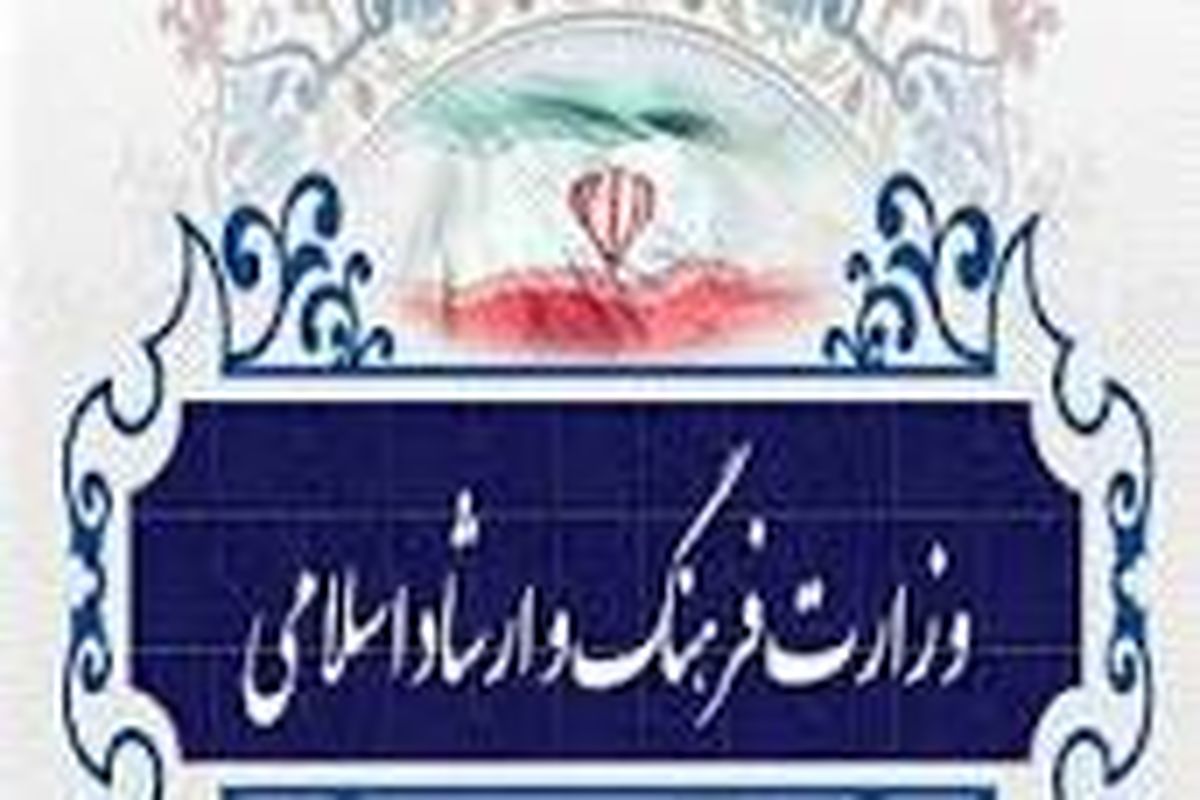 وزارت فرهنگ و ارشاد اسلامی